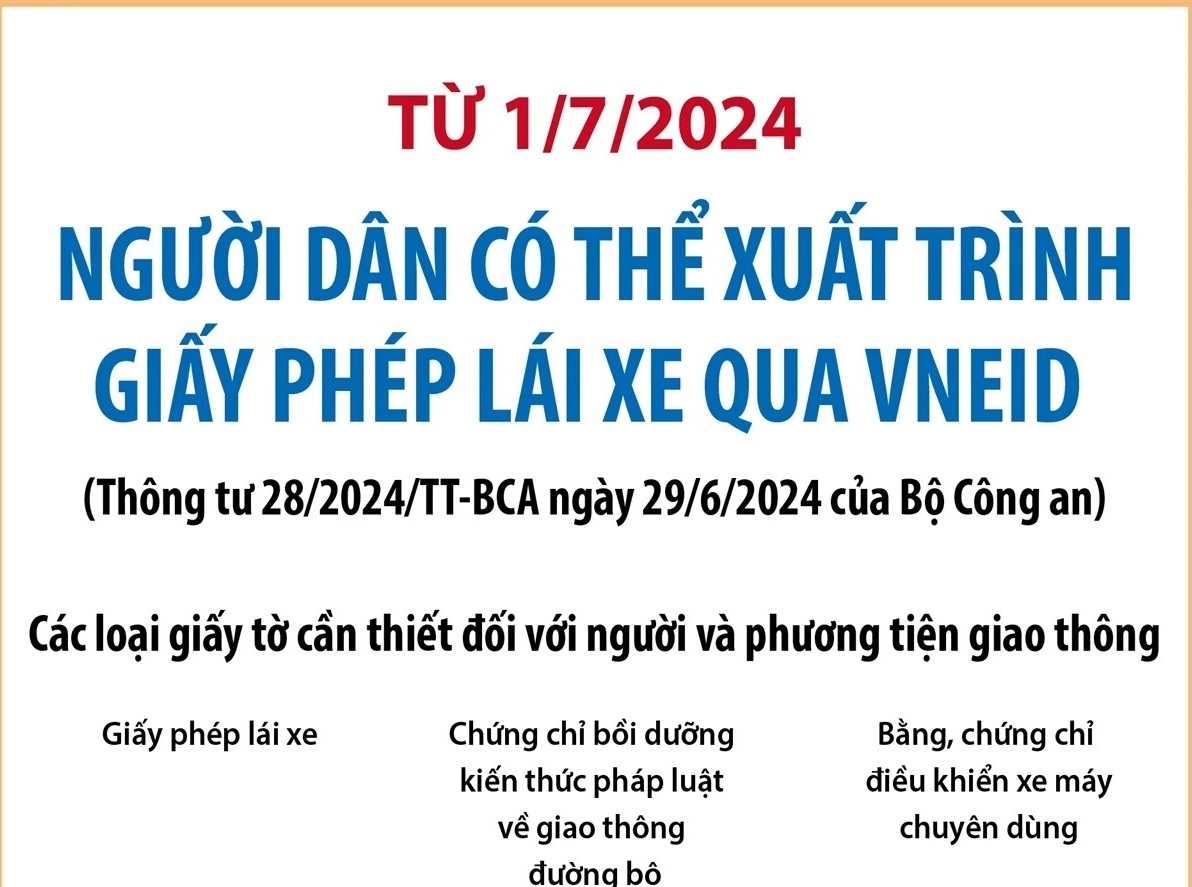 TỪ 1/7/2024

NGƯỜI DÂN CÓ THỂ XUẤT TRÌNH GIẤY PHÉP LÁI XE QUA VNEID

(Thông tư 28/2024/TT-BCA ngày 29/6/2024 của Bộ Công an)

Các loại giấy tờ cần thiết đối với người và phương tiện giao thông

Giấy phép lái xe

Chứng chỉ bồi dưỡng kiến thức pháp luật về giao thông đường bộ

Bằng, chứng chỉ điều khiển xe máy chuyên dùng